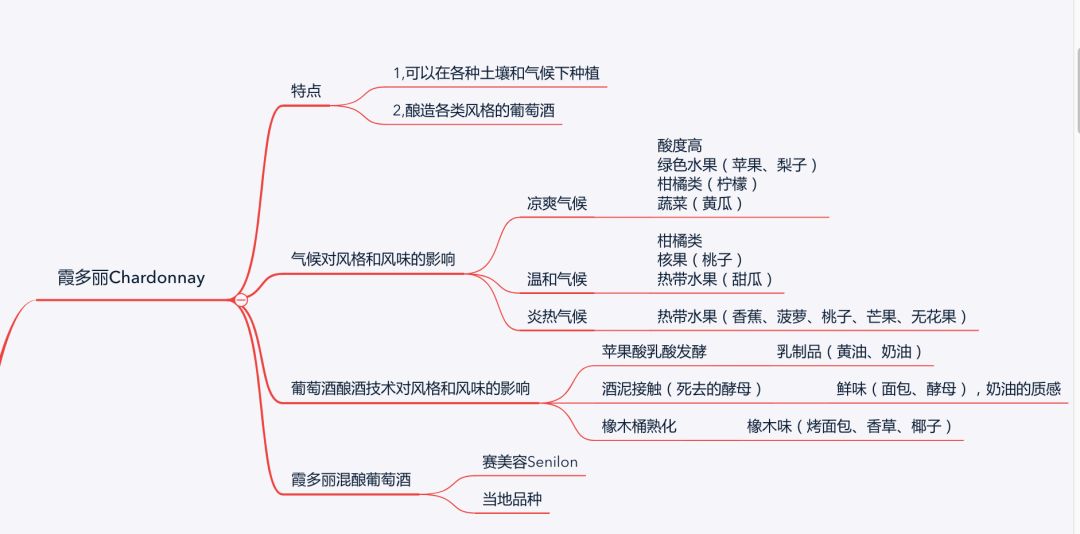 霞多丽Chardonnay

特点
1,可以在各种土壤和气候下种植
2,酿造各类风格的葡萄酒

气候对风格和风味的影响
凉爽气候
酸度高
绿色水果（苹果、梨子）
柑橘类（柠檬）
蔬菜（黄瓜）
温和气候
柑橘类
核果（桃子）
热带水果（甜瓜）
炎热气候
热带水果（香蕉、菠萝、桃子、芒果、无花果）

葡萄酒酿酒技术对风格和风味的影响
苹果酸乳酸发酵
乳制品（黄油、奶油）
酒泥接触（死去的酵母）
鲜味（面包、酵母），奶油的质感
橡木桶熟化
橡木味（烤面包、香草、椰子）

霞多丽混酿葡萄酒
赛美容Senilon
当地品种